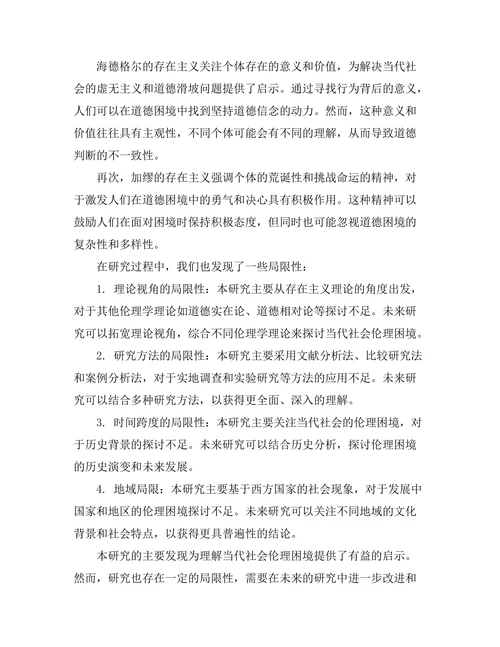 海德格尔的存在主义关注个体存在的意义和价值，为解决当代社会的虚无主义和道德滑坡问题提供了启示。通过寻找行为背后的意义，人们可以在道德困境中找到坚持道德信念的动力。然而，这种意义和价值往往具有主观性，不同个体可能会有不同的理解，从而导致道德判断的不一致性。

再次，加缪的存在主义强调个体的荒诞性和挑战命运的精神，对于激发人们在道德困境中的勇气和决心具有积极作用。这种精神可以鼓励人们在面对困境时保持积极态度，但同时也可能忽视道德困境的复杂性和多样性。

在研究过程中，我们也发现了一些局限性：

1. 理论视角的局限性：本研究主要从存在主义理论的角度出发，对于其他伦理学理论如道德实在论、道德相对论等探讨不足。未来研究可以拓宽理论视角，综合不同伦理学理论来探讨当代社会伦理困境。

2. 研究方法的局限性：本研究主要采用文献分析法、比较研究法和案例分析法，对于实地调查和实验研究等方法的应用不足。未来研究可以结合多种研究方法，以获得更全面、深入的理解。

3. 时间跨度的局限性：本研究主要关注当代社会的伦理困境，对于历史背景的探讨不足。未来研究可以结合历史分析，探讨伦理困境的历史演变和未来发展。

4. 地域局限：本研究主要基于西方国家的社会现象，对于发展中国家和地区的伦理困境探讨不足。未来研究可以关注不同地域的文化背景和社会特点，以获得更具普遍性的结论。

本研究的主要发现为理解当代社会伦理困境提供了有益的启示。然而，研究也存在一定的局限性，需要在未来的研究中进一步改进和